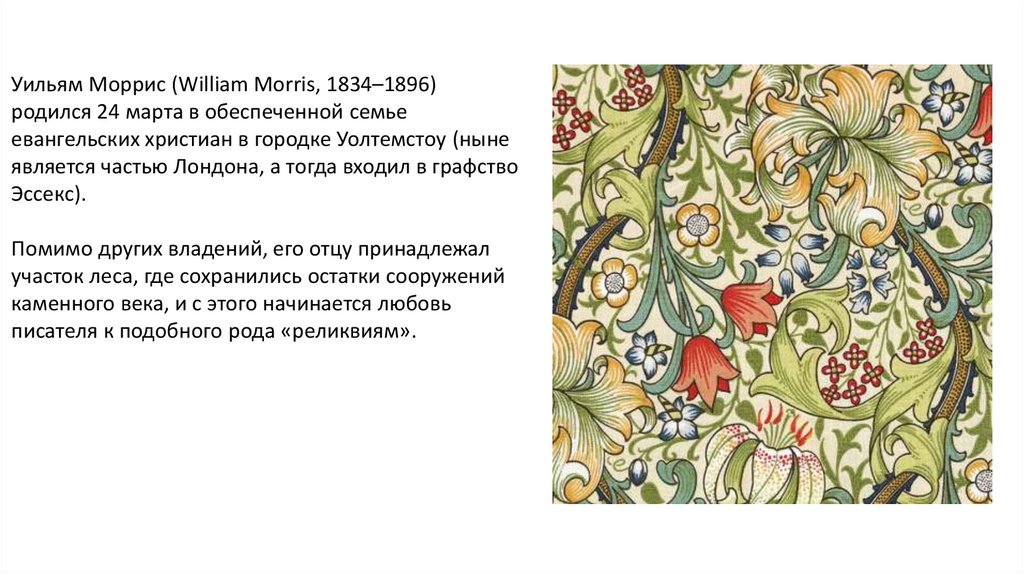 Уильям Моррис (William Morris, 1834–1896) родился 24 марта в обеспеченной семье евангельских христиан в городке Уолтемстоу (ныне является частью Лондона, а тогда входил в графство Эссекс).

Помимо других владений, его отцу принадлежал участок леса, где сохранились остатки сооружений каменного века, и с этого начинается любовь писателя к подобного рода «реликвиям».